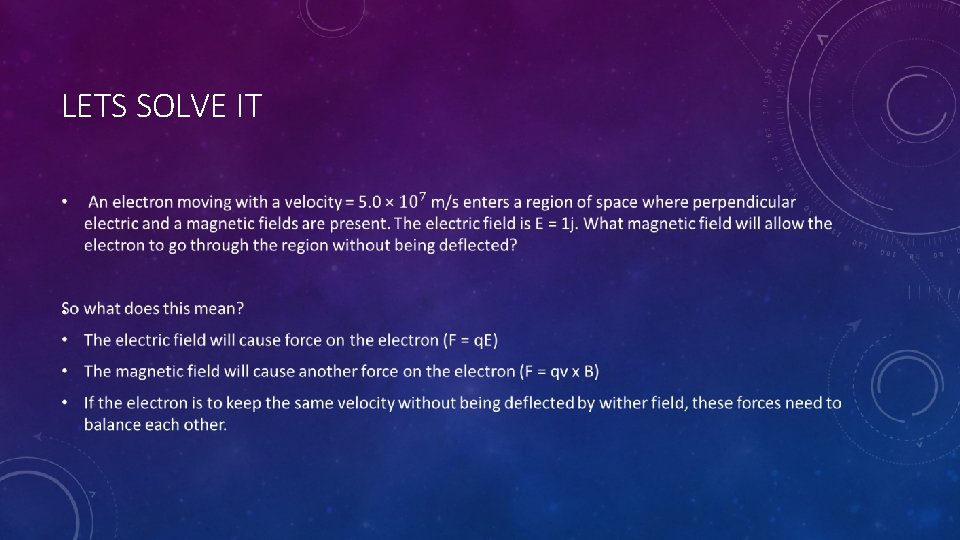 LETS SOLVE IT

• An electron moving with a velocity = $5.0 \times 10^7$ m/s enters a region of space where perpendicular electric and a magnetic fields are present. The electric field is E = 1j. What magnetic field will allow the electron to go through the region without being deflected?

So what does this mean?

• The electric field will cause force on the electron (F = qE)

• The magnetic field will cause another force on the electron (F = qv x B)

• If the electron is to keep the same velocity without being deflected by wither field, these forces need to balance each other.